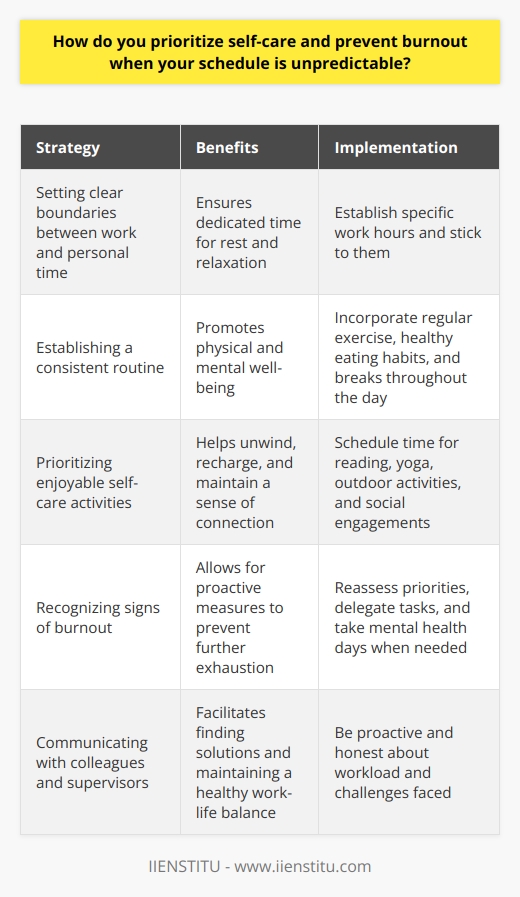 How do you prioritize self-care and prevent burnout when your schedule is unpredictable?

| Strategy | Benefits | Implementation |
|---|---|---|
| Setting clear boundaries between work and personal time | Ensures dedicated time for rest and relaxation | Establish specific work hours and stick to them |
| Establishing a consistent routine | Promotes physical and mental well-being | Incorporate regular exercise, healthy eating habits, and breaks throughout the day |
| Prioritizing enjoyable self-care activities | Helps unwind, recharge, and maintain a sense of connection | Schedule time for reading, yoga, outdoor activities, and social engagements |
| Recognizing signs of burnout | Allows for proactive measures to prevent further exhaustion | Reassess priorities, delegate tasks, and take mental health days when needed |
| Communicating with colleagues and supervisors | Facilitates finding solutions and maintaining a healthy work-life balance | Be proactive and honest about workload and challenges faced |

IIENSTITU - www.iienstitu.com